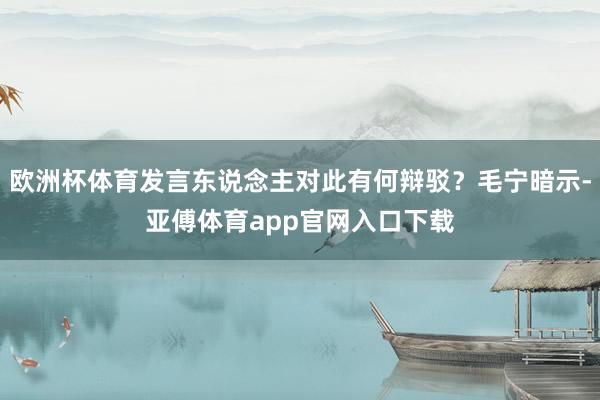 欧洲杯体育发言东说念主对此有何辩驳？毛宁暗示-亚傅体育app官网入口下载